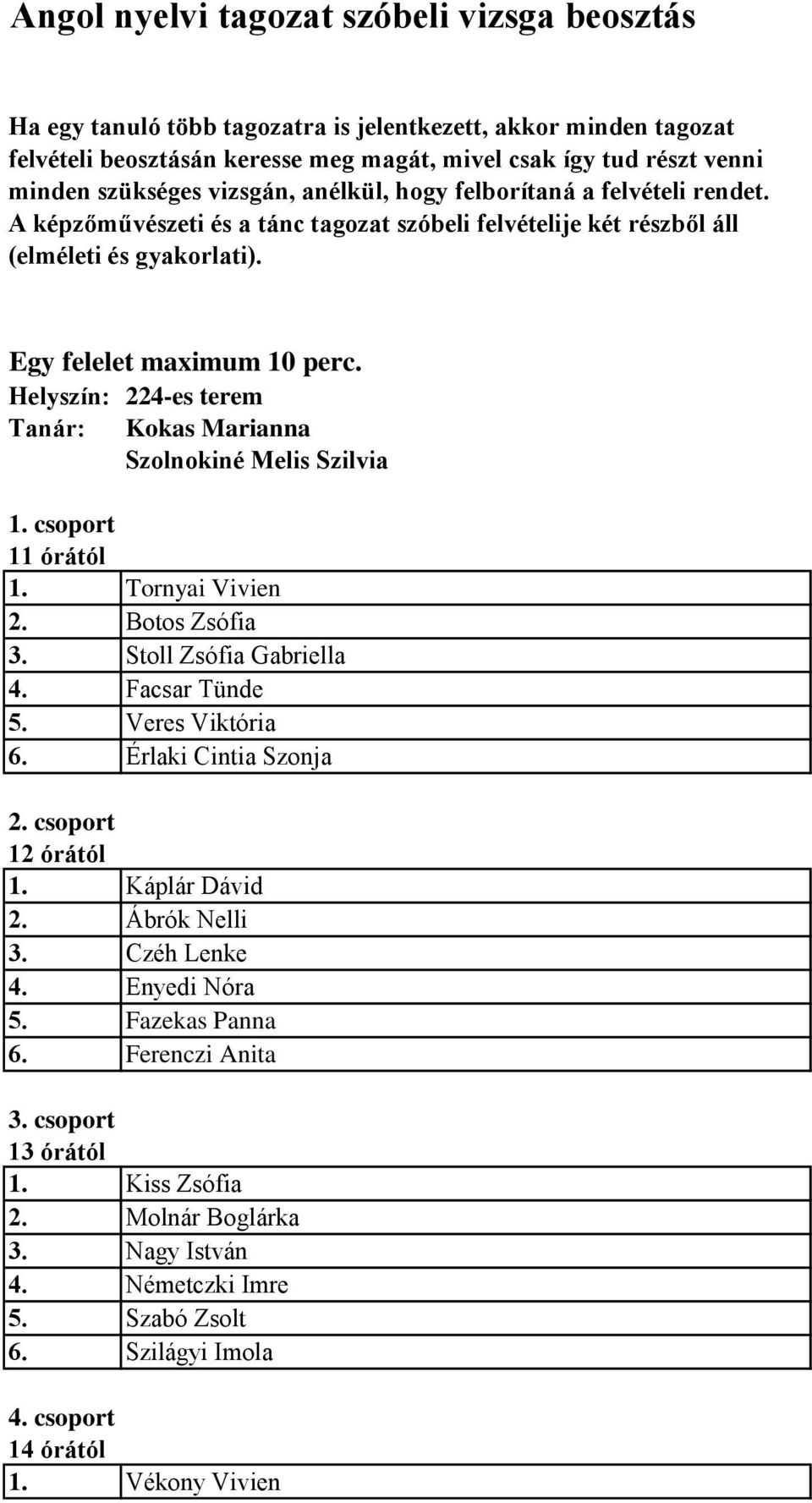 Angol nyelvi tagozat szóbeli vizsga beosztás

Ha egy tanuló több tagozatra is jelentkezett, akkor minden tagozat felvételi beosztásán keresse meg magát, mivel csak így tud részt venni minden szükséges vizsgán, anélkül, hogy felborítaná a felvételi rendet. A képzőművészeti és a tánc tagozat szóbeli felvételije két részből áll (elméleti és gyakorlati).

Egy felelet maximum 10 perc.
Helyszín: 224-es terem
Tanár: Kokas Marianna
Szolnokiné Melis Szilvia

1. csoport
11 órától

| 1. | Tornyai Vivien |
|---|---|
| 2. | Botos Zsófia |
| 3. | Stoll Zsófia Gabriella |
| 4. | Facsar Tünde |
| 5. | Veres Viktória |
| 6. | Érlaki Cintia Szonja |

2. csoport
12 órától

| 1. | Káplár Dávid |
|---|---|
| 2. | Ábrók Nelli |
| 3. | Czéh Lenke |
| 4. | Enyedi Nóra |
| 5. | Fazekas Panna |
| 6. | Ferenczi Anita |

3. csoport
13 órától

| 1. | Kiss Zsófia |
|---|---|
| 2. | Molnár Boglárka |
| 3. | Nagy István |
| 4. | Németczki Imre |
| 5. | Szabó Zsolt |
| 6. | Szilágyi Imola |

4. csoport
14 órától

| 1. | Vékony Vivien |
|---|---|